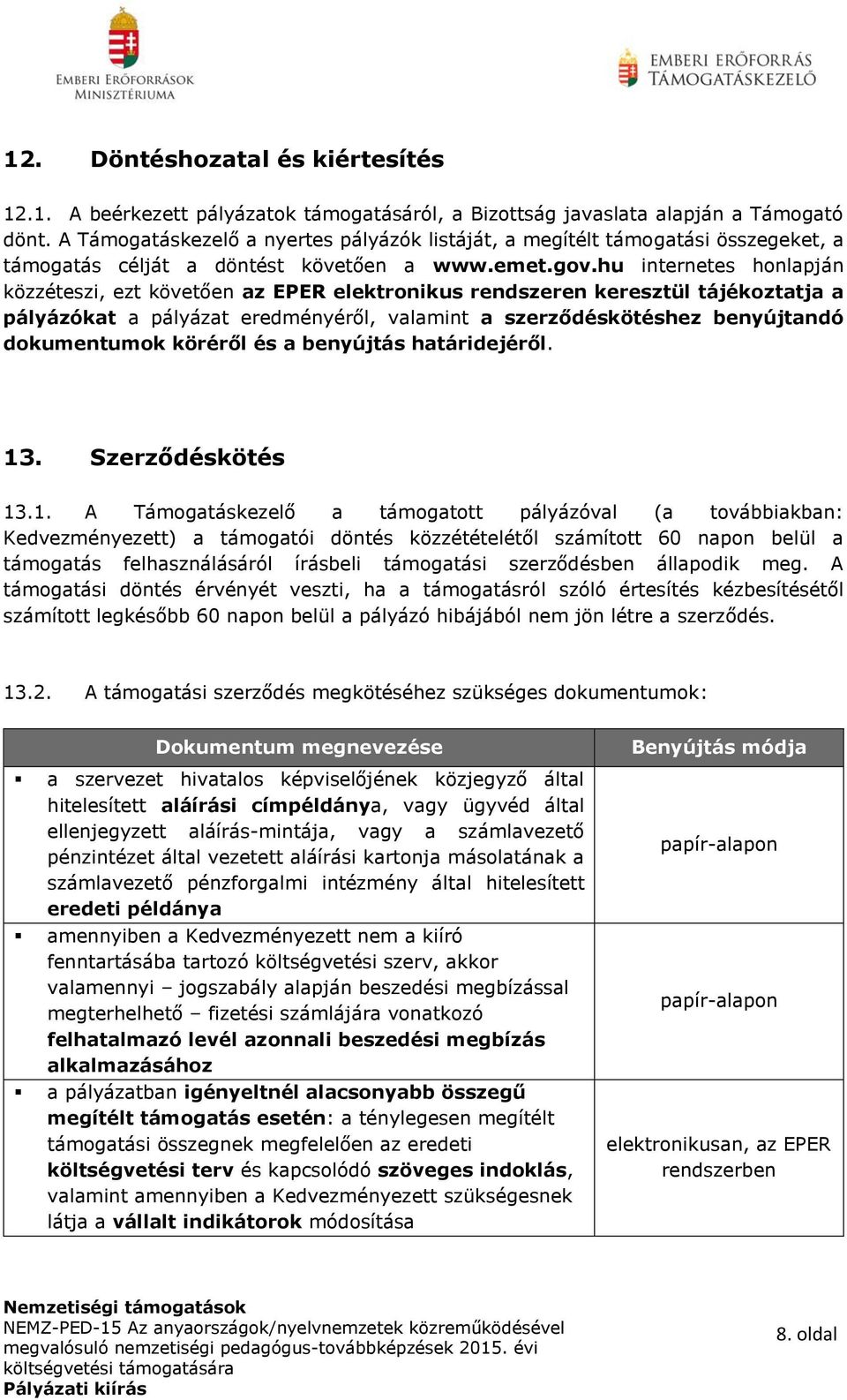 EMBERI ERŐFORRÁSOK MINISZTÉRIUMA

EMBERI ERŐFORRÁS TÁMOGATÁSKEZELŐ

12. Döntéshozatal és kiértesítés

12.1. A beérkezett pályázatok támogatásáról, a Bizottság javaslata alapján a Támogató dönt. A Támogatáskezelő a nyertes pályázók listáját, a megítélt támogatási összegeket, a támogatás célját a döntést követően a www.emet.gov.hu internetes honlapján közzéteszi, ezt követően az EPER elektronikus rendszeren keresztül tájékoztatja a pályázókat a pályázat eredményéről, valamint a szerződéskötéshez benyújtandó dokumentumok köréről és a benyújtás határidejéről.

13. Szerződéskötés

13.1. A Támogatáskezelő a támogatott pályázóval (a továbbiakban: Kedvezményezett) a támogatói döntés közzétételétől számított 60 napon belül a támogatás felhasználásáról írásbeli támogatási szerződésben állapodik meg. A támogatási döntés érvényét veszti, ha a támogatásról szóló értesítés kézbesítésétől számított legkésőbb 60 napon belül a pályázó hibájából nem jön létre a szerződés.

13.2. A támogatási szerződés megkötéséhez szükséges dokumentumok:

| Dokumentum megnevezése | Benyújtás módja |
|---|---|
| ▪ a szervezet hivatalos képviselőjének közjegyző által hitelesített aláírási címpéldánya, vagy ügyvéd által ellenjegyzett aláírás-mintája, vagy a számlavezető pénzintézet által vezetett aláírási kartonja másolatának a számlavezető pénzforgalmi intézmény által hitelesített eredeti példánya | papír-alapon |
| ▪ amennyiben a Kedvezményezett nem a kiíró fenntartásába tartozó költségvetési szerv, akkor valamennyi – jogszabály alapján beszedési megbízással megterhelhető – fizetési számlájára vonatkozó felhatalmazó levél azonnali beszedési megbízás alkalmazásához | papír-alapon |
| ▪ a pályázatban igényeltnél alacsonyabb összegű megítélt támogatás esetén: a ténylegesen megítélt támogatási összegnek megfelelően az eredeti költségvetési terv és kapcsolódó szöveges indoklás, valamint amennyiben a Kedvezményezett szükségesnek látja a vállalt indikátorok módosítása | elektronikusan, az EPER rendszerben |

Nemzetiségi támogatások
NEMZ-PED-15 Az anyaországok/nyelvnemzetek közreműködésével megvalósuló nemzetiségi pedagógus-továbbképzések 2015. évi költségvetési támogatására
Pályázati kiírás

8. oldal